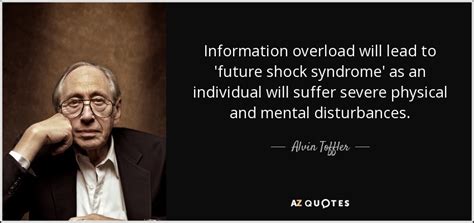 Information overload will lead to 'future shock syndrome' as an individual will suffer severe physical and mental disturbances.

— Alvin Toffler —

AZ QUOTES